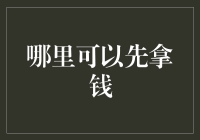 哪里可以先拿钱